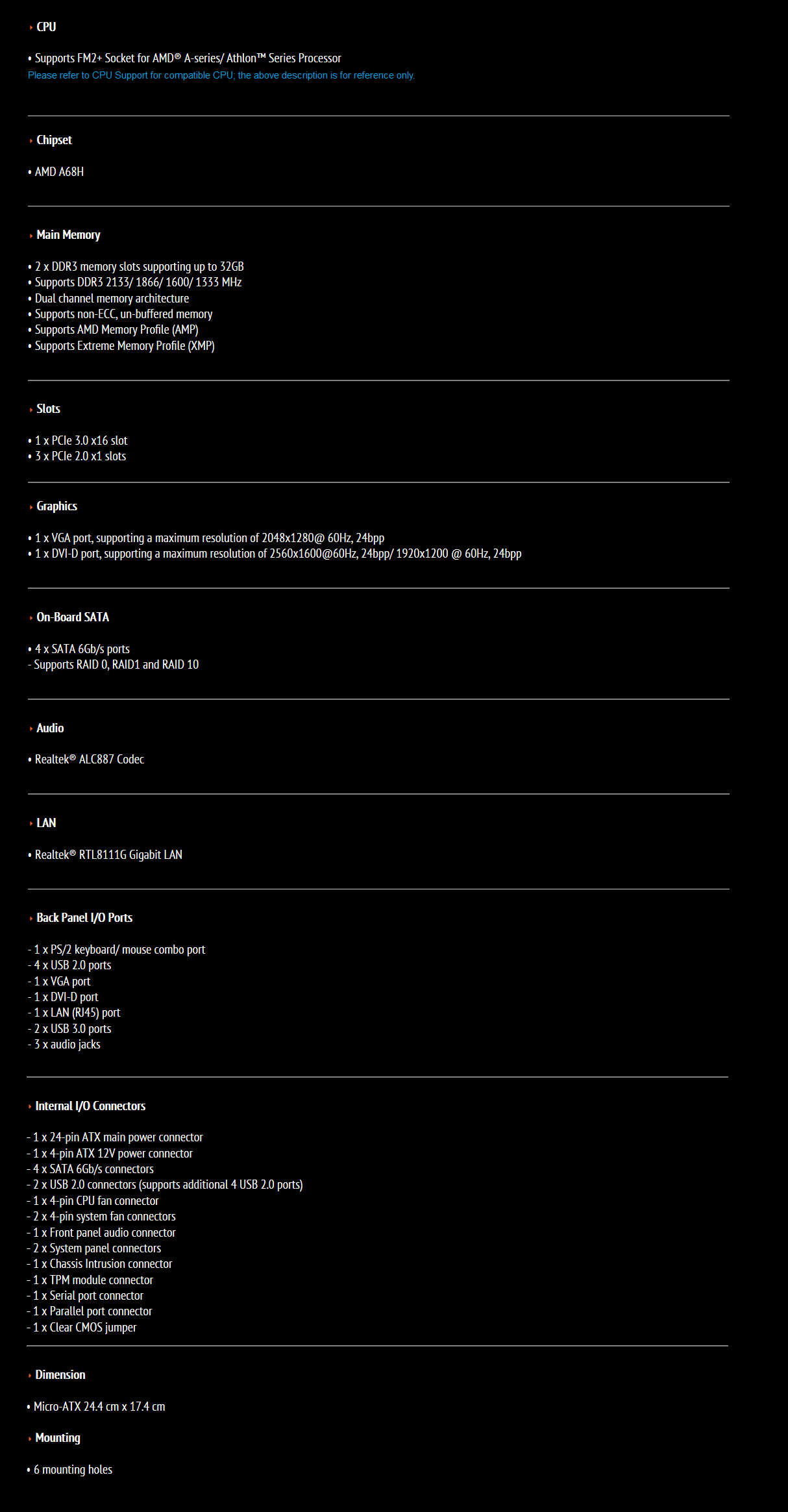 CPU

• Supports FM2+ Socket for AMD® A-series/ Athlon™ Series Processor
Please refer to CPU Support for compatible CPU; the above description is for reference only.

Chipset

• AMD A68H

Main Memory

• 2 x DDR3 memory slots supporting up to 32GB
• Supports DDR3 2133/ 1866/ 1600/ 1333 MHz
• Dual channel memory architecture
• Supports non-ECC, un-buffered memory
• Supports AMD Memory Profile (AMP)
• Supports Extreme Memory Profile (XMP)

Slots

• 1 x PCIe 3.0 x16 slot
• 3 x PCIe 2.0 x1 slots

Graphics

• 1 x VGA port, supporting a maximum resolution of 2048x1280@ 60Hz, 24bpp
• 1 x DVI-D port, supporting a maximum resolution of 2560x1600@60Hz, 24bpp/ 1920x1200 @ 60Hz, 24bpp

On-Board SATA

• 4 x SATA 6Gb/s ports
- Supports RAID 0, RAID1 and RAID 10

Audio

• Realtek® ALC887 Codec

LAN

• Realtek® RTL8111G Gigabit LAN

Back Panel I/O Ports

- 1 x PS/2 keyboard/ mouse combo port
- 4 x USB 2.0 ports
- 1 x VGA port
- 1 x DVI-D port
- 1 x LAN (RJ45) port
- 2 x USB 3.0 ports
- 3 x audio jacks

Internal I/O Connectors

- 1 x 24-pin ATX main power connector
- 1 x 4-pin ATX 12V power connector
- 4 x SATA 6Gb/s connectors
- 2 x USB 2.0 connectors (supports additional 4 USB 2.0 ports)
- 1 x 4-pin CPU fan connector
- 2 x 4-pin system fan connectors
- 1 x Front panel audio connector
- 2 x System panel connectors
- 1 x Chassis Intrusion connector
- 1 x TPM module connector
- 1 x Serial port connector
- 1 x Parallel port connector
- 1 x Clear CMOS jumper

Dimension

• Micro-ATX 24.4 cm x 17.4 cm

Mounting

• 6 mounting holes